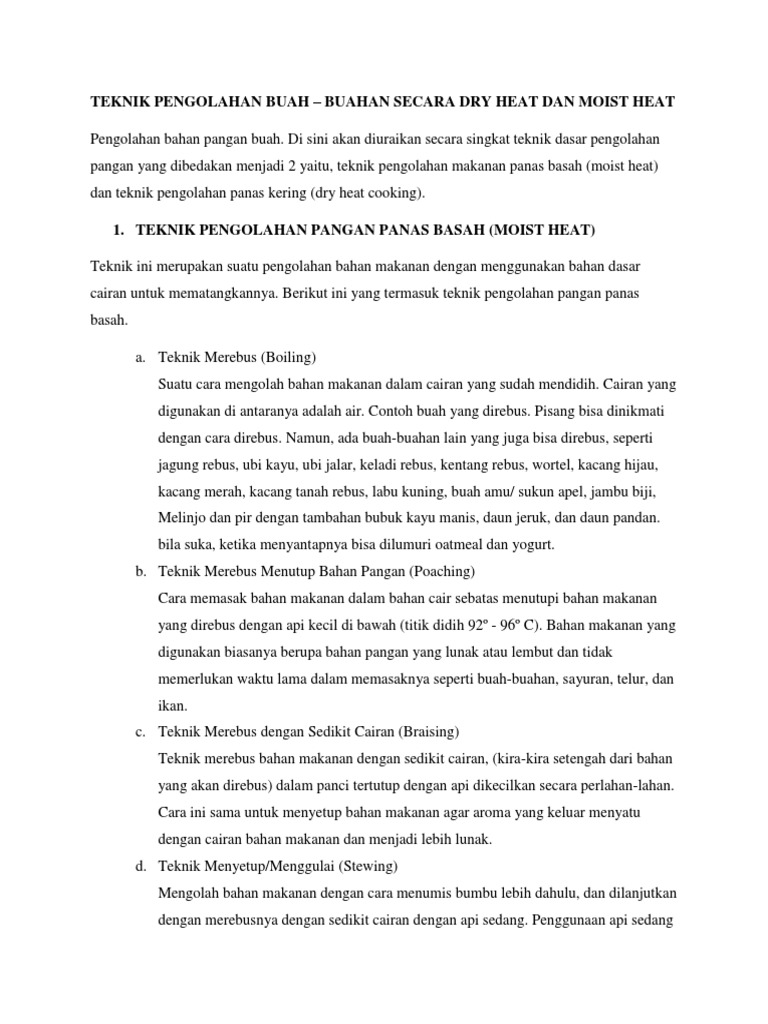 TEKNIK PENGOLAHAN BUAH – BUAHAN SECARA DRY HEAT DAN MOIST HEAT

Pengolahan bahan pangan buah. Di sini akan diuraikan secara singkat teknik dasar pengolahan pangan yang dibedakan menjadi 2 yaitu, teknik pengolahan makanan panas basah (moist heat) dan teknik pengolahan panas kering (dry heat cooking).

1. TEKNIK PENGOLAHAN PANGAN PANAS BASAH (MOIST HEAT)

Teknik ini merupakan suatu pengolahan bahan makanan dengan menggunakan bahan dasar cairan untuk mematangkannya. Berikut ini yang termasuk teknik pengolahan pangan panas basah.

a. Teknik Merebus (Boiling)
Suatu cara mengolah bahan makanan dalam cairan yang sudah mendidih. Cairan yang digunakan di antaranya adalah air. Contoh buah yang direbus. Pisang bisa dinikmati dengan cara direbus. Namun, ada buah-buahan lain yang juga bisa direbus, seperti jagung rebus, ubi kayu, ubi jalar, keladi rebus, kentang rebus, wortel, kacang hijau, kacang merah, kacang tanah rebus, labu kuning, buah amu/ sukun apel, jambu biji, Melinjo dan pir dengan tambahan bubuk kayu manis, daun jeruk, dan daun pandan. bila suka, ketika menyantapnya bisa dilumuri oatmeal dan yogurt.

b. Teknik Merebus Menutup Bahan Pangan (Poaching)
Cara memasak bahan makanan dalam bahan cair sebatas menutupi bahan makanan yang direbus dengan api kecil di bawah (titik didih 92º - 96º C). Bahan makanan yang digunakan biasanya berupa bahan pangan yang lunak atau lembut dan tidak memerlukan waktu lama dalam memasaknya seperti buah-buahan, sayuran, telur, dan ikan.

c. Teknik Merebus dengan Sedikit Cairan (Braising)
Teknik merebus bahan makanan dengan sedikit cairan, (kira-kira setengah dari bahan yang akan direbus) dalam panci tertutup dengan api dikecilkan secara perlahan-lahan. Cara ini sama untuk menyetup bahan makanan agar aroma yang keluar menyatu dengan cairan bahan makanan dan menjadi lebih lunak.

d. Teknik Menyetup/Menggulai (Stewing)
Mengolah bahan makanan dengan cara menumis bumbu lebih dahulu, dan dilanjutkan dengan merebusnya dengan sedikit cairan dengan api sedang. Penggunaan api sedang